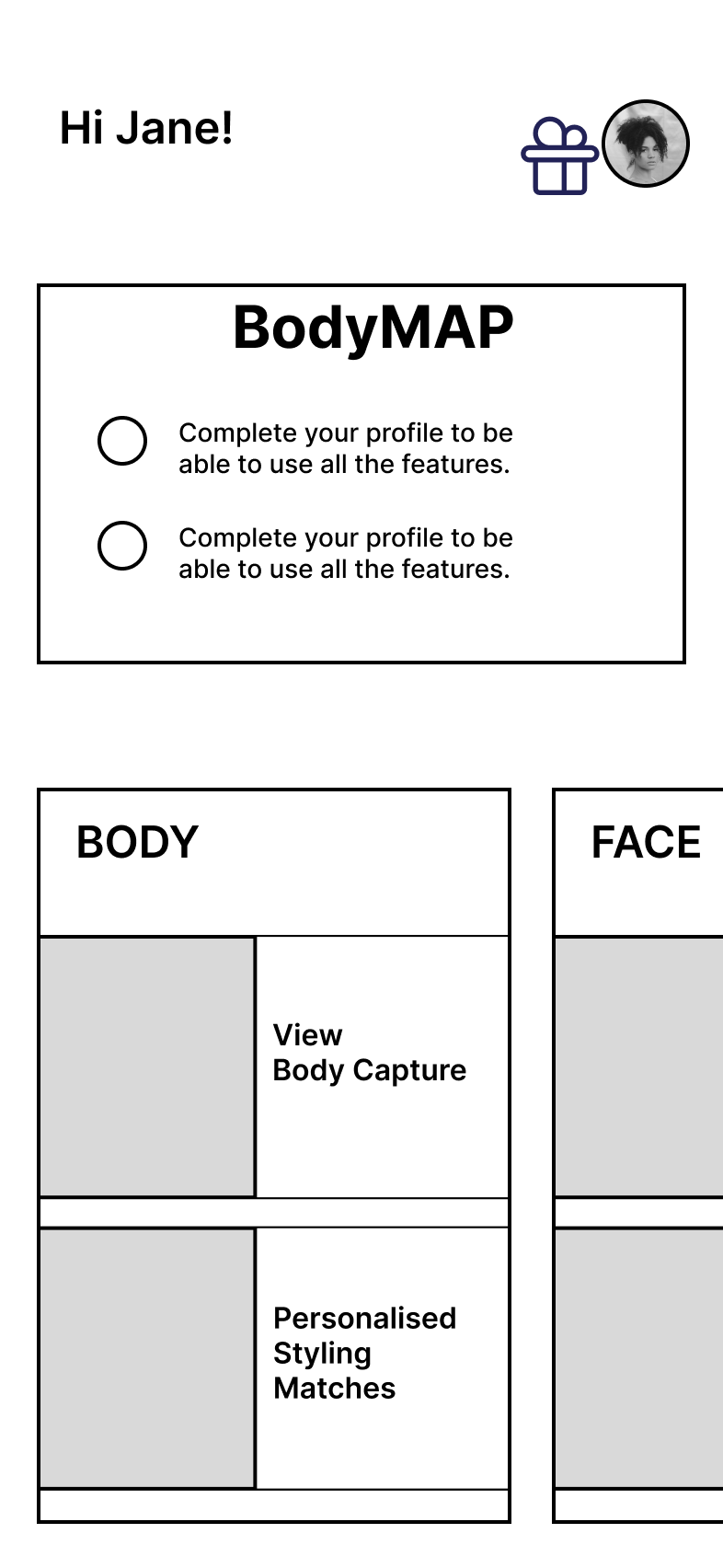 Hi Jane!

BodyMAP

Complete your profile to be able to use all the features.

Complete your profile to be able to use all the features.

BODY

View
Body Capture

Personalised
Styling
Matches

FACE